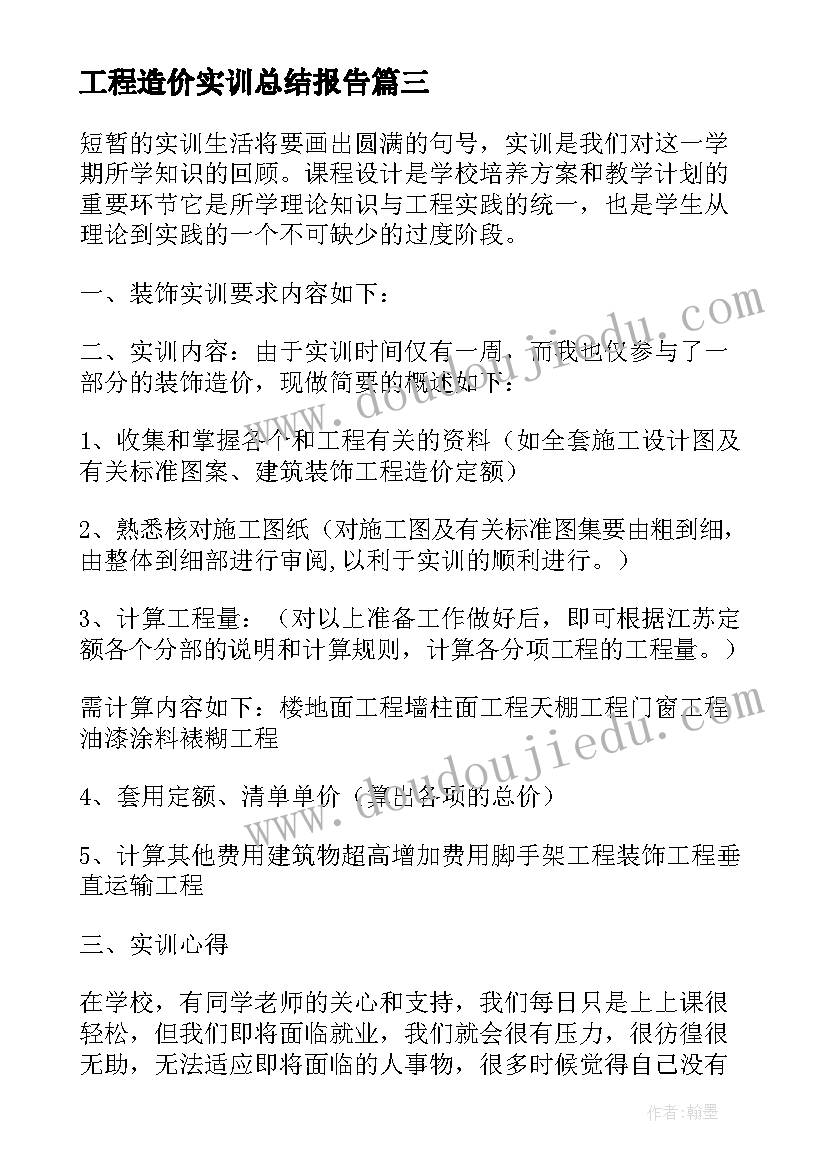 工程造价实训总结报告篇三

短暂的实训生活将要画出圆满的句号，实训是我们对这一学期所学知识的回顾。课程设计是学校培养方案和教学计划的重要环节它是所学理论知识与工程实践的统一，也是学生从理论到实践的一个不可缺少的过度阶段。

一、装饰实训要求内容如下：

二、实训内容：由于实训时间仅有一周，而我也仅参与了一部分的装饰造价，现做简要的概述如下：

1、收集和掌握各个和工程有关的资料（如全套施工设计图及有关标准图案、建筑装饰工程造价定额）

2、熟悉核对施工图纸（对施工图及有关标准图集要由粗到细，由整体到细部进行审阅,以利于实训的顺利进行。）

3、计算工程量：（对以上准备工作做好后，即可根据江苏定额各个分部的说明和计算规则，计算各分项工程的工程量。）

需计算内容如下：楼地面工程墙柱面工程天棚工程门窗工程油漆涂料裱糊工程

4、套用定额、清单单价（算出各项的总价）

5、计算其他费用建筑物超高增加费用脚手架工程装饰工程垂直运输工程

三、实训心得

在学校，有同学老师的关心和支持，我们每日只是上上课很轻松，但我们即将面临就业，我们就会很有压力，很彷徨很无助，无法适应即将面临的人事物，很多时候觉得自己没有

www.doudoujiedu.com

www.doudoujiedu.com

作者:翰墨